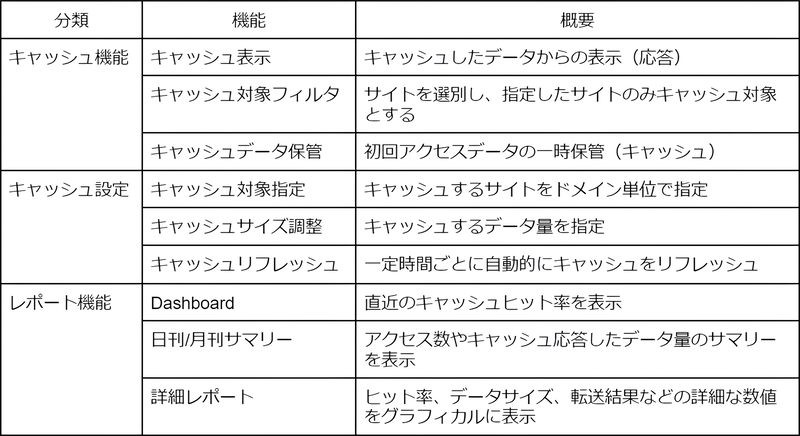 | 分類 | 機能 | 概要 |
|---|---|---|
| キャッシュ機能 | キャッシュ表示 | キャッシュしたデータからの表示（応答） |
| | キャッシュ対象フィルタ | サイトを選別し、指定したサイトのみキャッシュ対象とする |
| | キャッシュデータ保管 | 初回アクセスデータの一時保管（キャッシュ） |
| キャッシュ設定 | キャッシュ対象指定 | キャッシュするサイトをドメイン単位で指定 |
| | キャッシュサイズ調整 | キャッシュするデータ量を指定 |
| | キャッシュリフレッシュ | 一定時間ごとに自動的にキャッシュをリフレッシュ |
| レポート機能 | Dashboard | 直近のキャッシュヒット率を表示 |
| | 日刊/月刊サマリー | アクセス数やキャッシュ応答したデータ量のサマリーを表示 |
| | 詳細レポート | ヒット率、データサイズ、転送結果などの詳細な数値をグラフィカルに表示 |